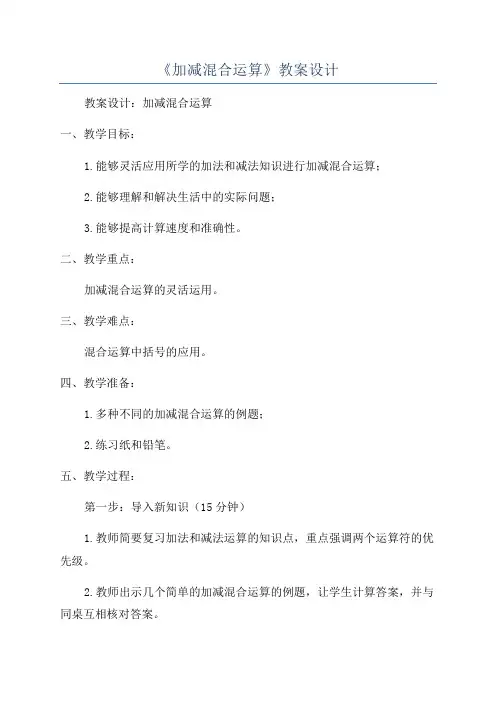 《加减混合运算》教案设计

教案设计：加减混合运算

一、教学目标：

1.能够灵活应用所学的加法和减法知识进行加减混合运算；

2.能够理解和解决生活中的实际问题；

3.能够提高计算速度和准确性。

二、教学重点：

加减混合运算的灵活运用。

三、教学难点：

混合运算中括号的应用。

四、教学准备：

1.多种不同的加减混合运算的例题；

2.练习纸和铅笔。

五、教学过程：

第一步：导入新知识（15分钟）

1.教师简要复习加法和减法运算的知识点，重点强调两个运算符的优先级。

2.教师出示几个简单的加减混合运算的例题，让学生计算答案，并与同桌互相核对答案。